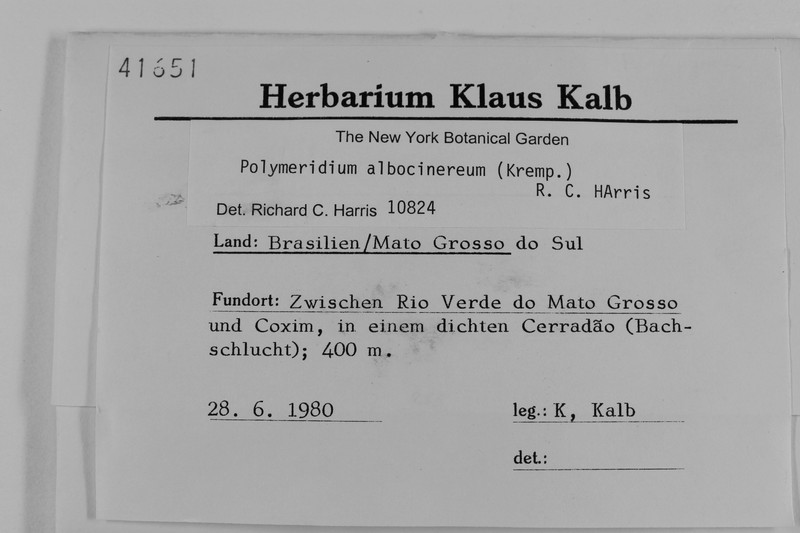 41651

Herbarium Klaus Kalb

The New York Botanical Garden

Polymeridium albocinereum (Kremp.)
R. C. HArris

Det. Richard C. Harris 10824

Land: Brasilien/Mato Grosso do Sul

Fundort: Zwischen Rio Verde do Mato Grosso und Coxim, in einem dichten Cerradão (Bachschlucht); 400 m.

28. 6. 1980

leg.: K, Kalb

det.: ____